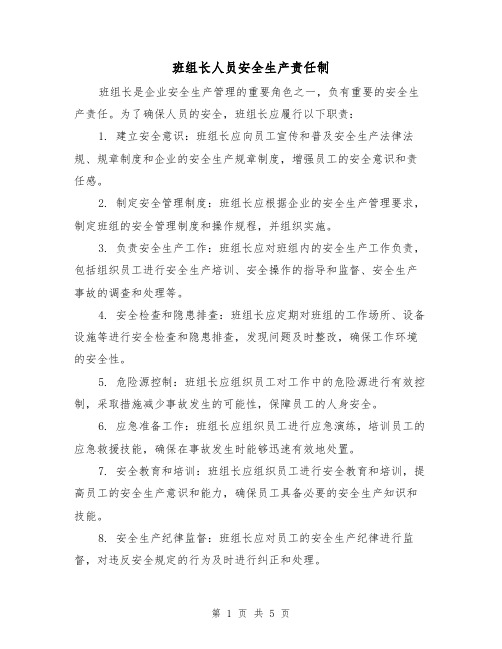 班组长人员安全生产责任制

班组长是企业安全生产管理的重要角色之一，负有重要的安全生产责任。为了确保人员的安全，班组长应履行以下职责：

1. 建立安全意识：班组长应向员工宣传和普及安全生产法律法规、规章制度和企业的安全生产规章制度，增强员工的安全意识和责任感。

2. 制定安全管理制度：班组长应根据企业的安全生产管理要求，制定班组的安全管理制度和操作规程，并组织实施。

3. 负责安全生产工作：班组长应对班组内的安全生产工作负责，包括组织员工进行安全生产培训、安全操作的指导和监督、安全生产事故的调查和处理等。

4. 安全检查和隐患排查：班组长应定期对班组的工作场所、设备设施等进行安全检查和隐患排查，发现问题及时整改，确保工作环境的安全性。

5. 危险源控制：班组长应组织员工对工作中的危险源进行有效控制，采取措施减少事故发生的可能性，保障员工的人身安全。

6. 应急准备工作：班组长应组织员工进行应急演练，培训员工的应急救援技能，确保在事故发生时能够迅速有效地处置。

7. 安全教育和培训：班组长应组织员工进行安全教育和培训，提高员工的安全生产意识和能力，确保员工具备必要的安全生产知识和技能。

8. 安全生产纪律监督：班组长应对员工的安全生产纪律进行监督，对违反安全规定的行为及时进行纠正和处理。

第 1 页 共 5 页